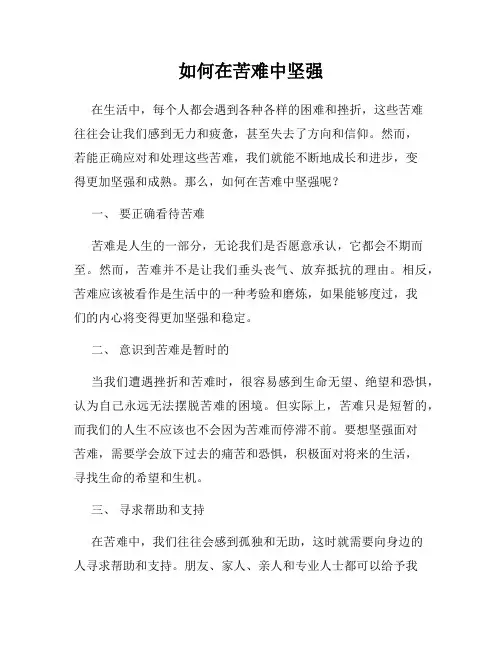 如何在苦难中坚强

在生活中，每个人都会遇到各种各样的困难和挫折，这些苦难往往会让我们感到无力和疲惫，甚至失去了方向和信仰。然而，若能正确应对和处理这些苦难，我们就能不断地成长和进步，变得更加坚强和成熟。那么，如何在苦难中坚强呢？

一、 要正确看待苦难

苦难是人生的一部分，无论我们是否愿意承认，它都会不期而至。然而，苦难并不是让我们垂头丧气、放弃抵抗的理由。相反，苦难应该被看作是生活中的一种考验和磨炼，如果能够度过，我们的内心将变得更加坚强和稳定。

二、 意识到苦难是暂时的

当我们遭遇挫折和苦难时，很容易感到生命无望、绝望和恐惧，认为自己永远无法摆脱苦难的困境。但实际上，苦难只是短暂的，而我们的人生不应该也不会因为苦难而停滞不前。要想坚强面对苦难，需要学会放下过去的痛苦和恐惧，积极面对将来的生活，寻找生命的希望和生机。

三、 寻求帮助和支持

在苦难中，我们往往会感到孤独和无助，这时就需要向身边的人寻求帮助和支持。朋友、家人、亲人和专业人士都可以给予我